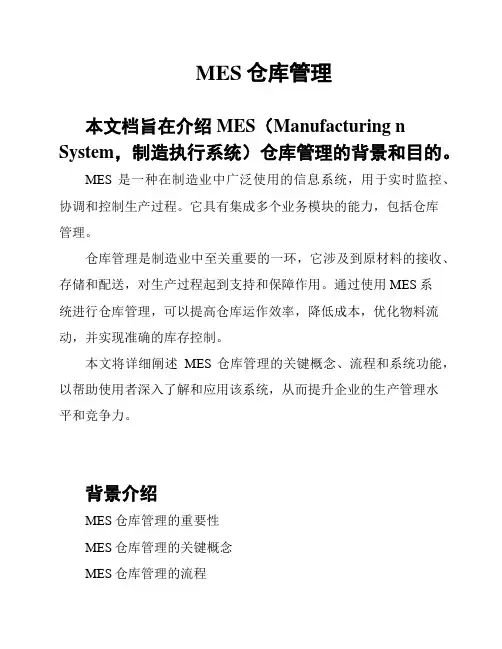 MES 仓库管理

本文档旨在介绍 MES（Manufacturing n System，制造执行系统）仓库管理的背景和目的。

MES 是一种在制造业中广泛使用的信息系统，用于实时监控、协调和控制生产过程。它具有集成多个业务模块的能力，包括仓库管理。

仓库管理是制造业中至关重要的一环，它涉及到原材料的接收、存储和配送，对生产过程起到支持和保障作用。通过使用 MES 系统进行仓库管理，可以提高仓库运作效率，降低成本，优化物料流动，并实现准确的库存控制。

本文将详细阐述 MES 仓库管理的关键概念、流程和系统功能，以帮助使用者深入了解和应用该系统，从而提升企业的生产管理水平和竞争力。

背景介绍

MES 仓库管理的重要性

MES 仓库管理的关键概念

MES 仓库管理的流程